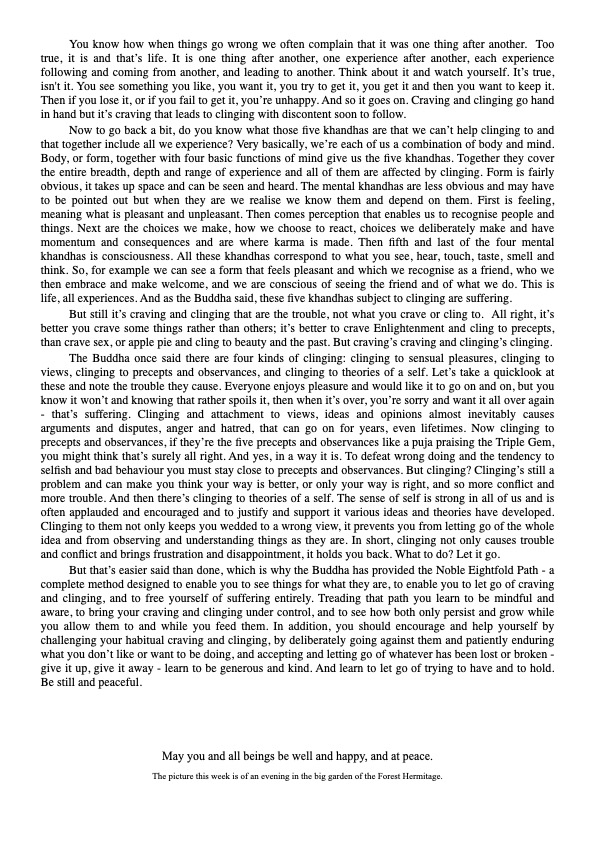 You know how when things go wrong we often complain that it was one thing after another. Too true, it is and that's life. It is one thing after another, one experience after another, each experience following and coming from another, and leading to another. Think about it and watch yourself. It's true, isn't it. You see something you like, you want it, you try to get it, you get it and then you want to keep it. Then if you lose it, or if you fail to get it, you're unhappy. And so it goes on. Craving and clinging go hand in hand but it's craving that leads to clinging with discontent soon to follow.

Now to go back a bit, do you know what those five khandhas are that we can't help clinging to and that together include all we experience? Very basically, we're each of us a combination of body and mind. Body, or form, together with four basic functions of mind give us the five khandhas. Together they cover the entire breadth, depth and range of experience and all of them are affected by clinging. Form is fairly obvious, it takes up space and can be seen and heard. The mental khandhas are less obvious and may have to be pointed out but when they are we realise we know them and depend on them. First is feeling, meaning what is pleasant and unpleasant. Then comes perception that enables us to recognise people and things. Next are the choices we make, how we choose to react, choices we deliberately make and have momentum and consequences and are where karma is made. Then fifth and last of the four mental khandhas is consciousness. All these khandhas correspond to what you see, hear, touch, taste, smell and think. So, for example we can see a form that feels pleasant and which we recognise as a friend, who we then embrace and make welcome, and we are conscious of seeing the friend and of what we do. This is life, all experiences. And as the Buddha said, these five khandhas subject to clinging are suffering.

But still it's craving and clinging that are the trouble, not what you crave or cling to. All right, it's better you crave some things rather than others; it's better to crave Enlightenment and cling to precepts, than crave sex, or apple pie and cling to beauty and the past. But craving's craving and clinging's clinging.

The Buddha once said there are four kinds of clinging: clinging to sensual pleasures, clinging to views, clinging to precepts and observances, and clinging to theories of a self. Let's take a quicklook at these and note the trouble they cause. Everyone enjoys pleasure and would like it to go on and on, but you know it won't and knowing that rather spoils it, then when it's over, you're sorry and want it all over again - that's suffering. Clinging and attachment to views, ideas and opinions almost inevitably causes arguments and disputes, anger and hatred, that can go on for years, even lifetimes. Now clinging to precepts and observances, if they're the five precepts and observances like a puja praising the Triple Gem, you might think that's surely all right. And yes, in a way it is. To defeat wrong doing and the tendency to selfish and bad behaviour you must stay close to precepts and observances. But clinging? Clinging's still a problem and can make you think your way is better, or only your way is right, and so more conflict and more trouble. And then there's clinging to theories of a self. The sense of self is strong in all of us and is often applauded and encouraged and to justify and support it various ideas and theories have developed. Clinging to them not only keeps you wedded to a wrong view, it prevents you from letting go of the whole idea and from observing and understanding things as they are. In short, clinging not only causes trouble and conflict and brings frustration and disappointment, it holds you back. What to do? Let it go.

But that's easier said than done, which is why the Buddha has provided the Noble Eightfold Path - a complete method designed to enable you to see things for what they are, to enable you to let go of craving and clinging, and to free yourself of suffering entirely. Treading that path you learn to be mindful and aware, to bring your craving and clinging under control, and to see how both only persist and grow while you allow them to and while you feed them. In addition, you should encourage and help yourself by challenging your habitual craving and clinging, by deliberately going against them and patiently enduring what you don't like or want to be doing, and accepting and letting go of whatever has been lost or broken - give it up, give it away - learn to be generous and kind. And learn to let go of trying to have and to hold. Be still and peaceful.

May you and all beings be well and happy, and at peace.

The picture this week is of an evening in the big garden of the Forest Hermitage.